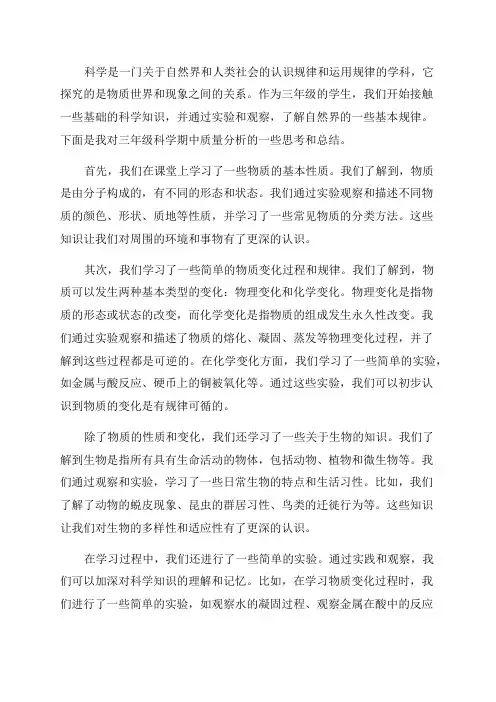 科学是一门关于自然界和人类社会的认识规律和运用规律的学科，它探究的是物质世界和现象之间的关系。作为三年级的学生，我们开始接触一些基础的科学知识，并通过实验和观察，了解自然界的一些基本规律。下面是我对三年级科学期中质量分析的一些思考和总结。

首先，我们在课堂上学习了一些物质的基本性质。我们了解到，物质是由分子构成的，有不同的形态和状态。我们通过实验观察和描述不同物质的颜色、形状、质地等性质，并学习了一些常见物质的分类方法。这些知识让我们对周围的环境和事物有了更深的认识。

其次，我们学习了一些简单的物质变化过程和规律。我们了解到，物质可以发生两种基本类型的变化：物理变化和化学变化。物理变化是指物质的形态或状态的改变，而化学变化是指物质的组成发生永久性改变。我们通过实验观察和描述了物质的熔化、凝固、蒸发等物理变化过程，并了解到这些过程都是可逆的。在化学变化方面，我们学习了一些简单的实验，如金属与酸反应、硬币上的铜被氧化等。通过这些实验，我们可以初步认识到物质的变化是有规律可循的。

除了物质的性质和变化，我们还学习了一些关于生物的知识。我们了解到生物是指所有具有生命活动的物体，包括动物、植物和微生物等。我们通过观察和实验，学习了一些日常生物的特点和生活习性。比如，我们了解了动物的蜕皮现象、昆虫的群居习性、鸟类的迁徙行为等。这些知识让我们对生物的多样性和适应性有了更深的认识。

在学习过程中，我们还进行了一些简单的实验。通过实践和观察，我们可以加深对科学知识的理解和记忆。比如，在学习物质变化过程时，我们进行了一些简单的实验，如观察水的凝固过程、观察金属在酸中的反应